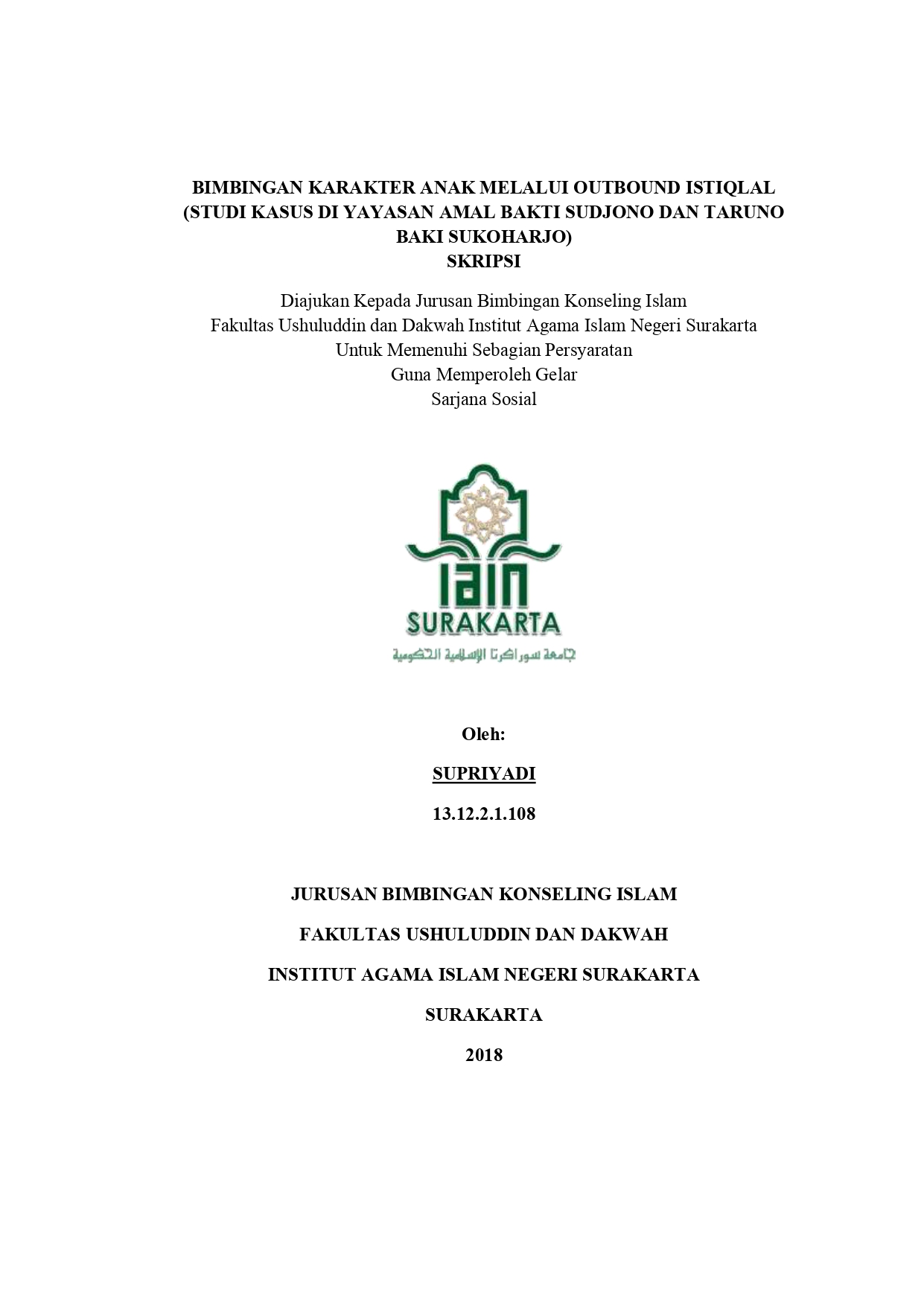 BIMBINGAN KARAKTER ANAK MELALUI OUTBOUND ISTIQLAL (STUDI KASUS DI YAYASAN AMAL BAKTI SUDJONO DAN TARUNO BAKI SUKOHARJO)
SKRIPSI

Diajukan Kepada Jurusan Bimbingan Konseling Islam
Fakultas Ushuluddin dan Dakwah Institut Agama Islam Negeri Surakarta
Untuk Memenuhi Sebagian Persyaratan
Guna Memperoleh Gelar
Sarjana Sosial

IAIN
SURAKARTA
جامعة سوراكرتا الإسلامية الحكومية

Oleh:

SUPRIYADI

13.12.2.1.108

JURUSAN BIMBINGAN KONSELING ISLAM

FAKULTAS USHULUDDIN DAN DAKWAH

INSTITUT AGAMA ISLAM NEGERI SURAKARTA

SURAKARTA

2018